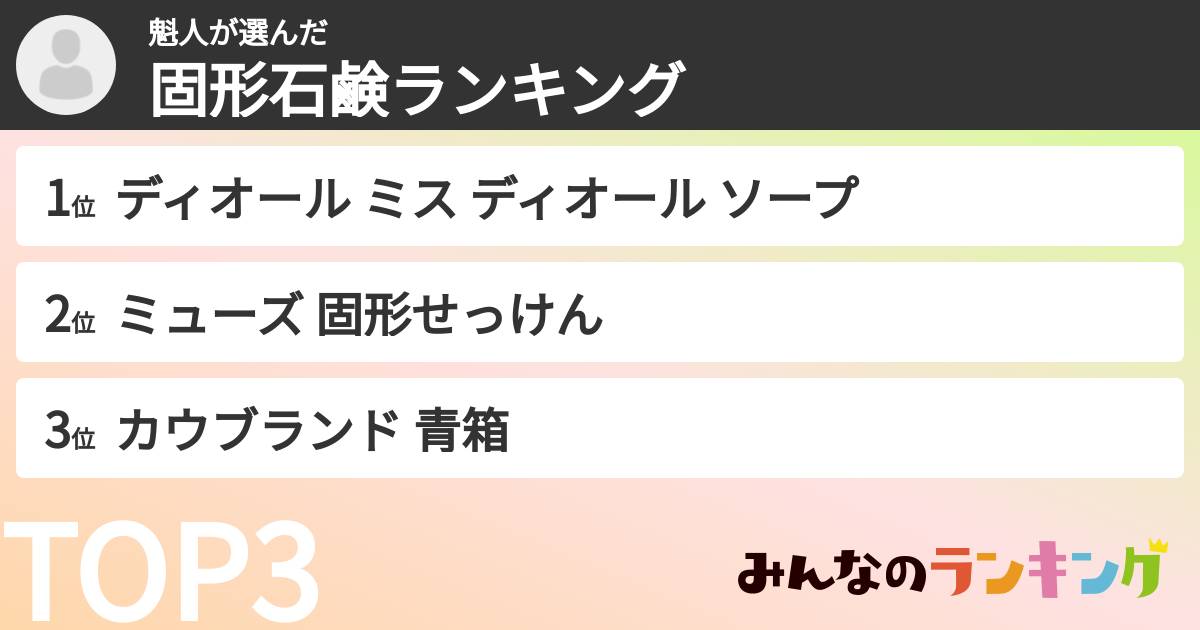 魁人が選んだ
固形石鹸ランキング

1位 ディオール ミス ディオール ソープ

2位 ミューズ 固形せっけん

3位 カウブランド 青箱

TOP3

みんなのランキング